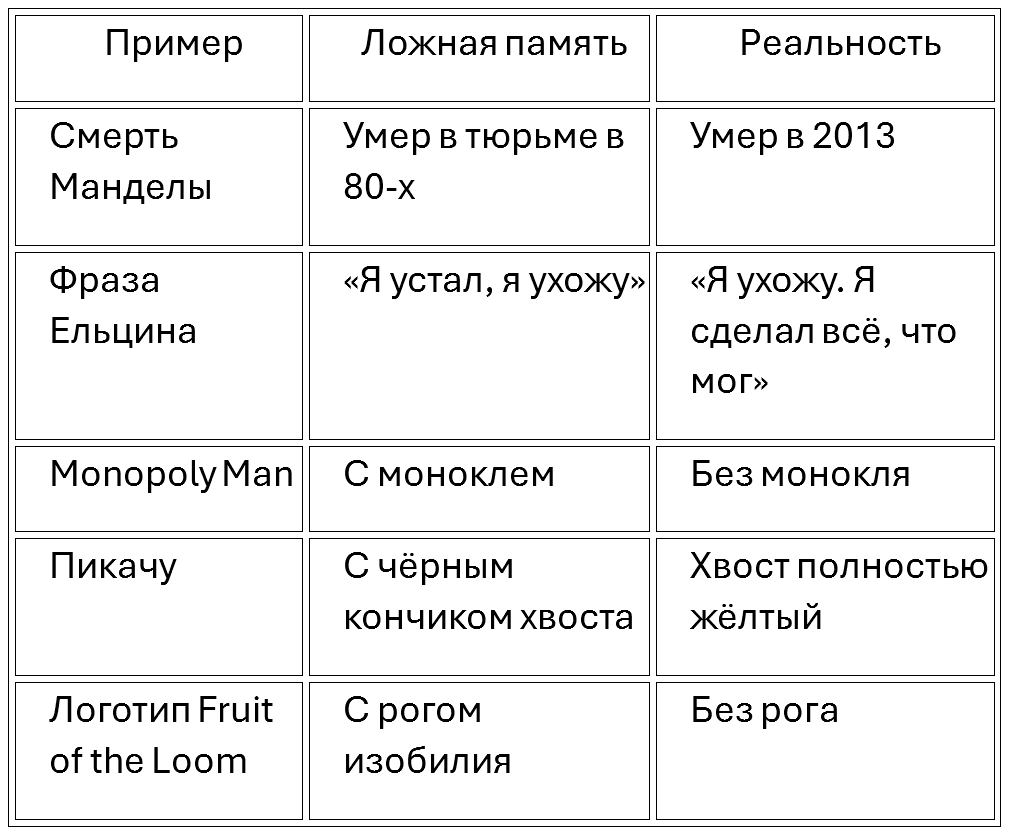 | Пример | Ложная память | Реальность |
|---|---|---|
| Смерть Манделы | Умер в тюрьме в 80-х | Умер в 2013 |
| Фраза Ельцина | «Я устал, я ухожу» | «Я ухожу. Я сделал всё, что мог» |
| Monopoly Man | С моноклем | Без монокля |
| Пикачу | С чёрным кончиком хвоста | Хвост полностью жёлтый |
| Логотип Fruit of the Loom | С рогом изобилия | Без рога |